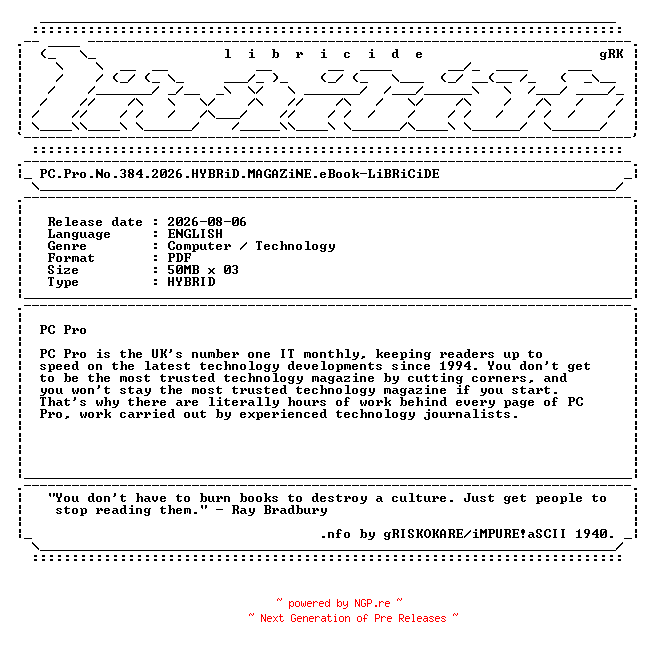 l i b r i c i d e gRK

PC.Pro.No.384.2026.HYBRiD.MAGAZiNE.eBook-LiBRiCiDE

Release date : 2026-08-06
Language : ENGLISH
Genre : Computer / Technology
Format : PDF
Size : 50MB x 03
Type : HYBRID

PC Pro

PC Pro is the UK's number one IT monthly, keeping readers up to speed on the latest technology developments since 1994. You don't get to be the most trusted technology magazine by cutting corners, and you won't stay the most trusted technology magazine if you start. That's why there are literally hours of work behind every page of PC Pro, work carried out by experienced technology journalists.

"You don't have to burn books to destroy a culture. Just get people to stop reading them." - Ray Bradbury

.nfo by gRISKOKARE/iMPURE!aSCII 1940.

~ powered by NGP.re ~
~ Next Generation of Pre Releases ~